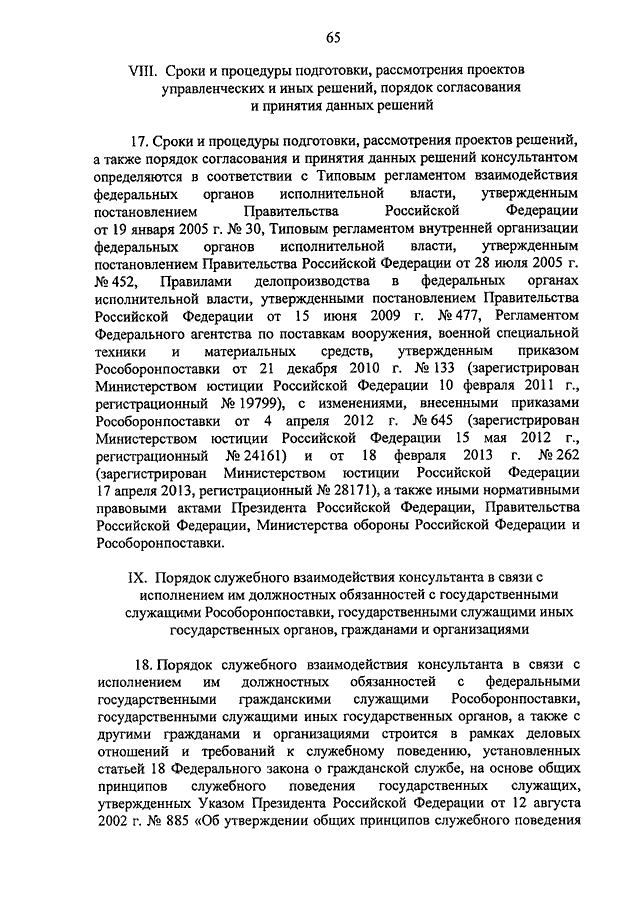 65

VIII. Сроки и процедуры подготовки, рассмотрения проектов управленческих и иных решений, порядок согласования и принятия данных решений

17. Сроки и процедуры подготовки, рассмотрения проектов решений, а также порядок согласования и принятия данных решений консультантом определяются в соответствии с Типовым регламентом взаимодействия федеральных органов исполнительной власти, утвержденным постановлением Правительства Российской Федерации от 19 января 2005 г. № 30, Типовым регламентом внутренней организации федеральных органов исполнительной власти, утвержденным постановлением Правительства Российской Федерации от 28 июля 2005 г. № 452, Правилами делопроизводства в федеральных органах исполнительной власти, утвержденными постановлением Правительства Российской Федерации от 15 июня 2009 г. № 477, Регламентом Федерального агентства по поставкам вооружения, военной специальной техники и материальных средств, утвержденным приказом Рособоронпоставки от 21 декабря 2010 г. № 133 (зарегистрирован Министерством юстиции Российской Федерации 10 февраля 2011 г., регистрационный № 19799), с изменениями, внесенными приказами Рособоронпоставки от 4 апреля 2012 г. № 645 (зарегистрирован Министерством юстиции Российской Федерации 15 мая 2012 г., регистрационный № 24161) и от 18 февраля 2013 г. № 262 (зарегистрирован Министерством юстиции Российской Федерации 17 апреля 2013, регистрационный № 28171), а также иными нормативными правовыми актами Президента Российской Федерации, Правительства Российской Федерации, Министерства обороны Российской Федерации и Рособоронпоставки.

IX. Порядок служебного взаимодействия консультанта в связи с исполнением им должностных обязанностей с государственными служащими Рособоронпоставки, государственными служащими иных государственных органов, гражданами и организациями

18. Порядок служебного взаимодействия консультанта в связи с исполнением им должностных обязанностей с федеральными государственными гражданскими служащими Рособоронпоставки, государственными служащими иных государственных органов, а также с другими гражданами и организациями строится в рамках деловых отношений и требований к служебному поведению, установленных статьей 18 Федерального закона о гражданской службе, на основе общих принципов служебного поведения государственных служащих, утвержденных Указом Президента Российской Федерации от 12 августа 2002 г. № 885 «Об утверждении общих принципов служебного поведения